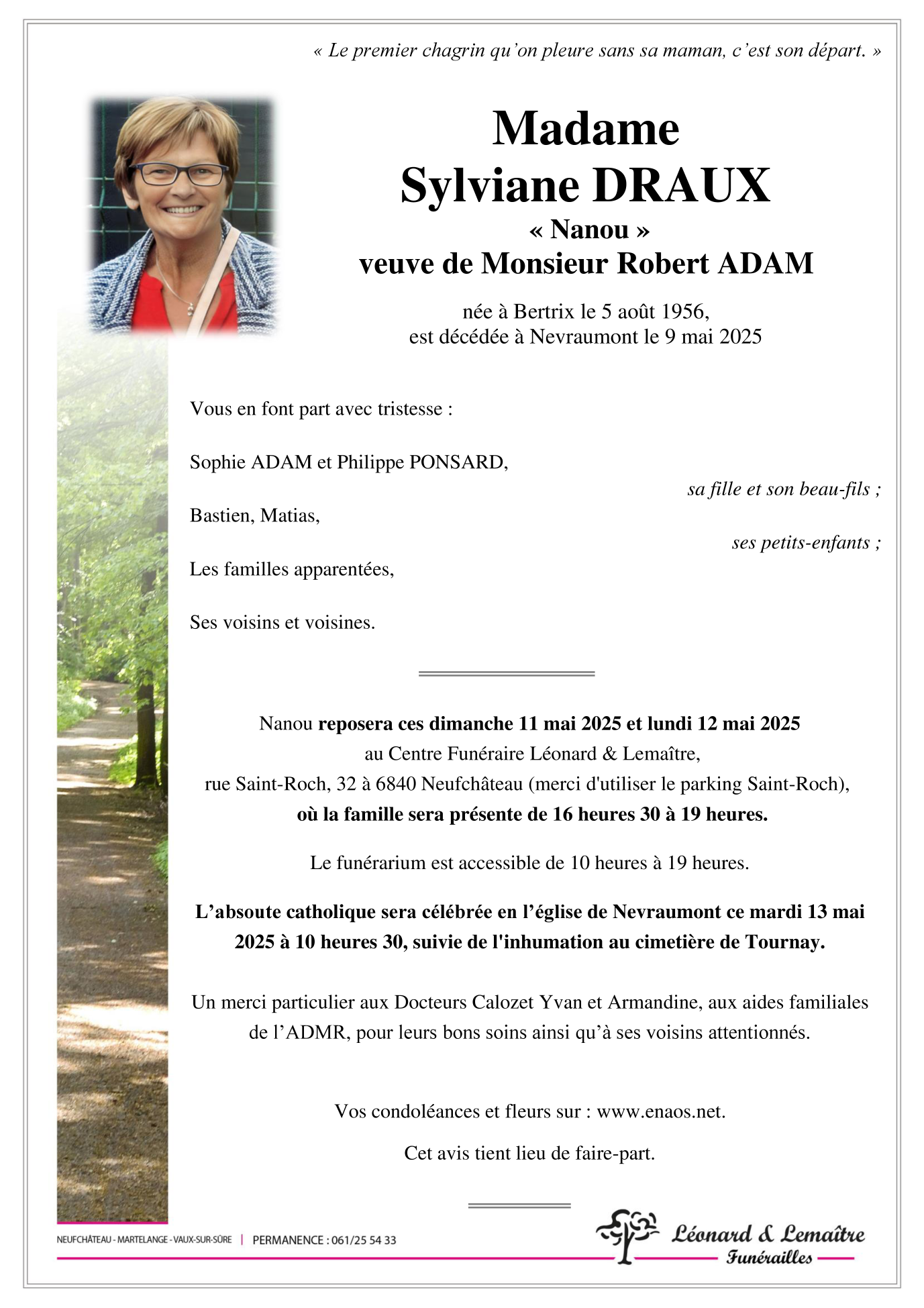 « Le premier chagrin qu'on pleure sans sa maman, c'est son départ. »

Madame
Sylviane DRAUX
« Nanou »
veuve de Monsieur Robert ADAM

née à Bertrix le 5 août 1956,
est décédée à Nevraumont le 9 mai 2025

Vous en font part avec tristesse :

Sophie ADAM et Philippe PONSARD,
sa fille et son beau-fils ;

Bastien, Matias,
ses petits-enfants ;

Les familles apparentées,

Ses voisins et voisines.

Nanou reposera ces dimanche 11 mai 2025 et lundi 12 mai 2025
au Centre Funéraire Léonard & Lemaître,
rue Saint-Roch, 32 à 6840 Neufchâteau (merci d'utiliser le parking Saint-Roch),
où la famille sera présente de 16 heures 30 à 19 heures.

Le funérarium est accessible de 10 heures à 19 heures.

L'absoute catholique sera célébrée en l'église de Nevraumont ce mardi 13 mai 2025 à 10 heures 30, suivie de l'inhumation au cimetière de Tournay.

Un merci particulier aux Docteurs Calozet Yvan et Armandine, aux aides familiales de l'ADMR, pour leurs bons soins ainsi qu'à ses voisins attentionnés.

Vos condoléances et fleurs sur : www.enaos.net.

Cet avis tient lieu de faire-part.

NEUFCHÂTEAU - MARTELANGE - VAUX-SUR-SÛRE | PERMANENCE : 061/25 54 33

Léonard & Lemaître
Funérailles